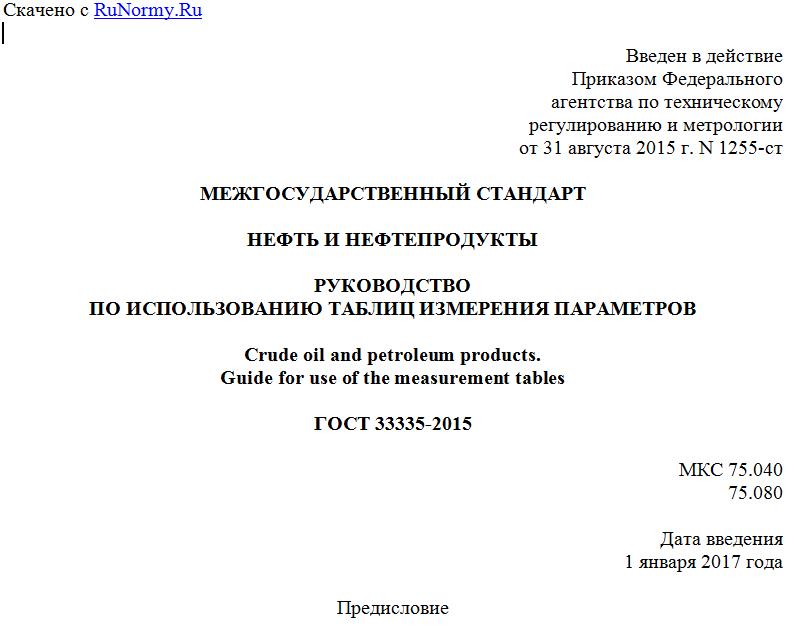 Скачено с RuNormy.Ru

Введен в действие
Приказом Федерального
агентства по техническому
регулированию и метрологии
от 31 августа 2015 г. N 1255-ст

МЕЖГОСУДАРСТВЕННЫЙ СТАНДАРТ

НЕФТЬ И НЕФТЕПРОДУКТЫ

РУКОВОДСТВО
ПО ИСПОЛЬЗОВАНИЮ ТАБЛИЦ ИЗМЕРЕНИЯ ПАРАМЕТРОВ

Crude oil and petroleum products.
Guide for use of the measurement tables

ГОСТ 33335-2015

МКС 75.040
75.080

Дата введения
1 января 2017 года

Предисловие